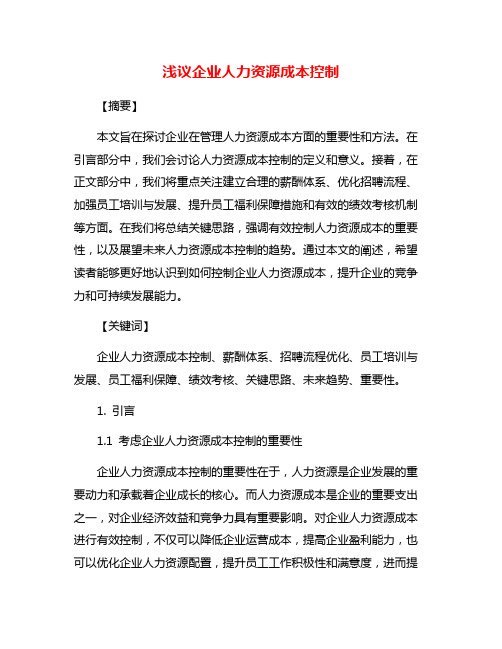 浅议企业人力资源成本控制

【摘要】

本文旨在探讨企业在管理人力资源成本方面的重要性和方法。在引言部分中，我们会讨论人力资源成本控制的定义和意义。接着，在正文部分中，我们将重点关注建立合理的薪酬体系、优化招聘流程、加强员工培训与发展、提升员工福利保障措施和有效的绩效考核机制等方面。在我们将总结关键思路，强调有效控制人力资源成本的重要性，以及展望未来人力资源成本控制的趋势。通过本文的阐述，希望读者能够更好地认识到如何控制企业人力资源成本，提升企业的竞争力和可持续发展能力。

【关键词】

企业人力资源成本控制、薪酬体系、招聘流程优化、员工培训与发展、员工福利保障、绩效考核、关键思路、未来趋势、重要性。

1. 引言

1.1 考虑企业人力资源成本控制的重要性

企业人力资源成本控制的重要性在于，人力资源是企业发展的重要动力和承载着企业成长的核心。而人力资源成本是企业的重要支出之一，对企业经济效益和竞争力具有重要影响。对企业人力资源成本进行有效控制，不仅可以降低企业运营成本，提高企业盈利能力，也可以优化企业人力资源配置，提升员工工作积极性和满意度，进而提